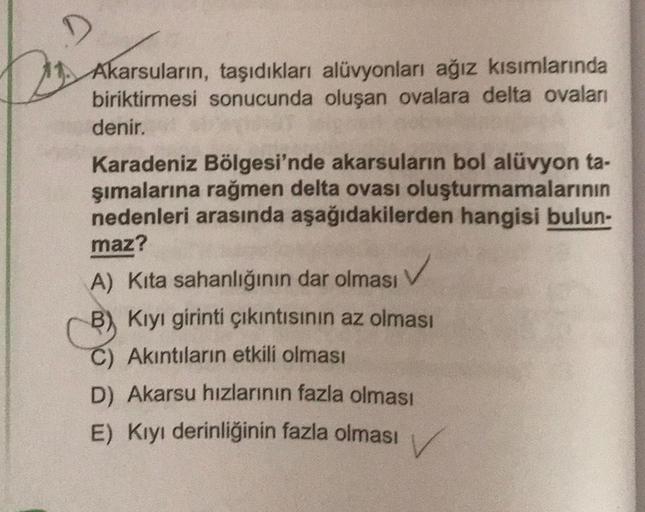 D

11. Akarsuların, taşıdıkları alüvyonları ağız kısımlarında biriktirmesi sonucunda oluşan ovalara delta ovaları denir.

Karadeniz Bölgesi'nde akarsuların bol alüvyon taşımalarına rağmen delta ovası oluşturmamalarının nedenleri arasında aşağıdakilerden hangisi bulunmaz?

A) Kıta sahanlığının dar olması ✓
B) Kıyı girinti çıkıntısının az olması
C) Akıntıların etkili olması
D) Akarsu hızlarının fazla olması
E) Kıyı derinliğinin fazla olması ✓